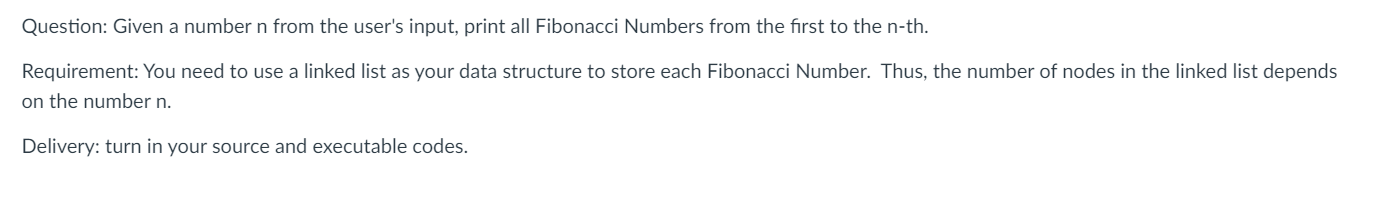 Question: Given a number n from the user's input, print all Fibonacci Numbers from the first to the n-th.

Requirement: You need to use a linked list as your data structure to store each Fibonacci Number. Thus, the number of nodes in the linked list depends on the number n.

Delivery: turn in your source and executable codes.